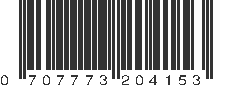 0 707773 204153